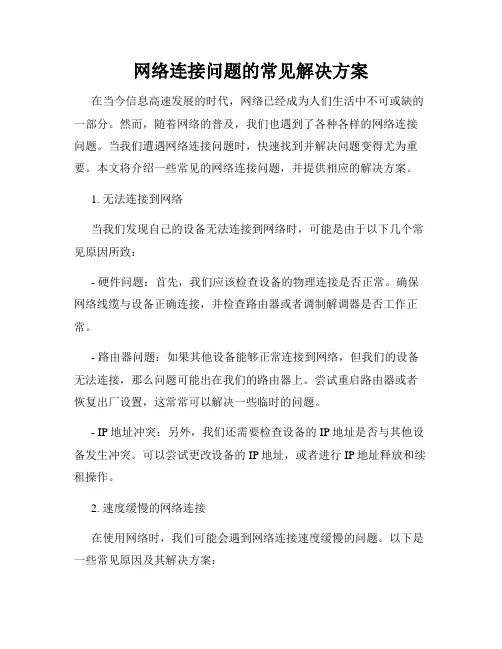 网络连接问题的常见解决方案

在当今信息高速发展的时代，网络已经成为人们生活中不可或缺的一部分。然而，随着网络的普及，我们也遇到了各种各样的网络连接问题。当我们遭遇网络连接问题时，快速找到并解决问题变得尤为重要。本文将介绍一些常见的网络连接问题，并提供相应的解决方案。

1. 无法连接到网络

当我们发现自己的设备无法连接到网络时，可能是由于以下几个常见原因所致：

- 硬件问题：首先，我们应该检查设备的物理连接是否正常。确保网络线缆与设备正确连接，并检查路由器或者调制解调器是否工作正常。

- 路由器问题：如果其他设备能够正常连接到网络，但我们的设备无法连接，那么问题可能出在我们的路由器上。尝试重启路由器或者恢复出厂设置，这常常可以解决一些临时的问题。

- IP 地址冲突：另外，我们还需要检查设备的 IP 地址是否与其他设备发生冲突。可以尝试更改设备的 IP 地址，或者进行 IP 地址释放和续租操作。

2. 速度缓慢的网络连接

在使用网络时，我们可能会遇到网络连接速度缓慢的问题。以下是一些常见原因及其解决方案：